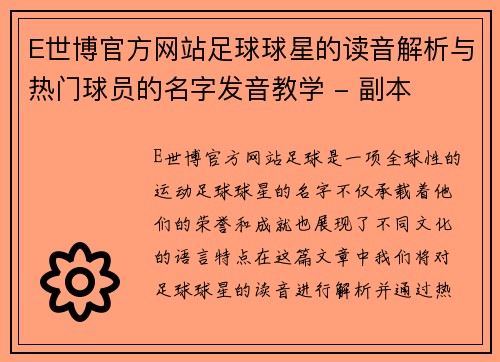 E世博官方网站足球球星的读音解析与热门球员的名字发音教学 - 副本

E世博官方网站足球是一项全球性的运动足球球星的名字不仅承载着他们的荣誉和成就也展现了不同文化的语言特点在这篇文章中我们将对足球球星的读音进行解析并通过热